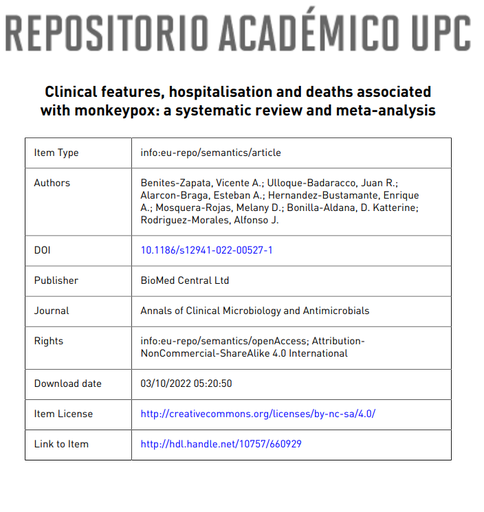 REPOSITORIO ACADÉMICO UPC

Clinical features, hospitalisation and deaths associated with monkeypox: a systematic review and meta-analysis

| Item Type | info:eu-repo/semantics/article |
|---|---|
| Authors | Benites-Zapata, Vicente A.; Ulloque-Badaracco, Juan R.; Alarcon-Braga, Esteban A.; Hernandez-Bustamante, Enrique A.; Mosquera-Rojas, Melany D.; Bonilla-Aldana, D. Katterine; Rodriguez-Morales, Alfonso J. |
| DOI | 10.1186/s12941-022-00527-1 |
| Publisher | BioMed Central Ltd |
| Journal | Annals of Clinical Microbiology and Antimicrobials |
| Rights | info:eu-repo/semantics/openAccess; Attribution-NonCommercial-ShareAlike 4.0 International |
| Download date | 03/10/2022 05:20:50 |
| Item License | http://creativecommons.org/licenses/by-nc-sa/4.0/ |
| Link to Item | http://hdl.handle.net/10757/660929 |